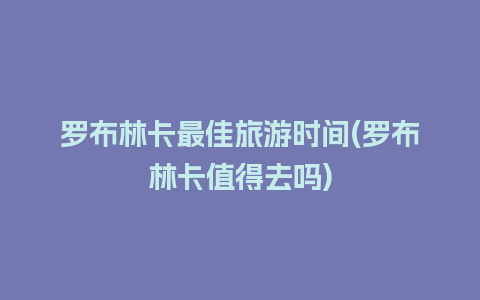 罗布林卡最佳旅游时间(罗布林卡值得去吗)